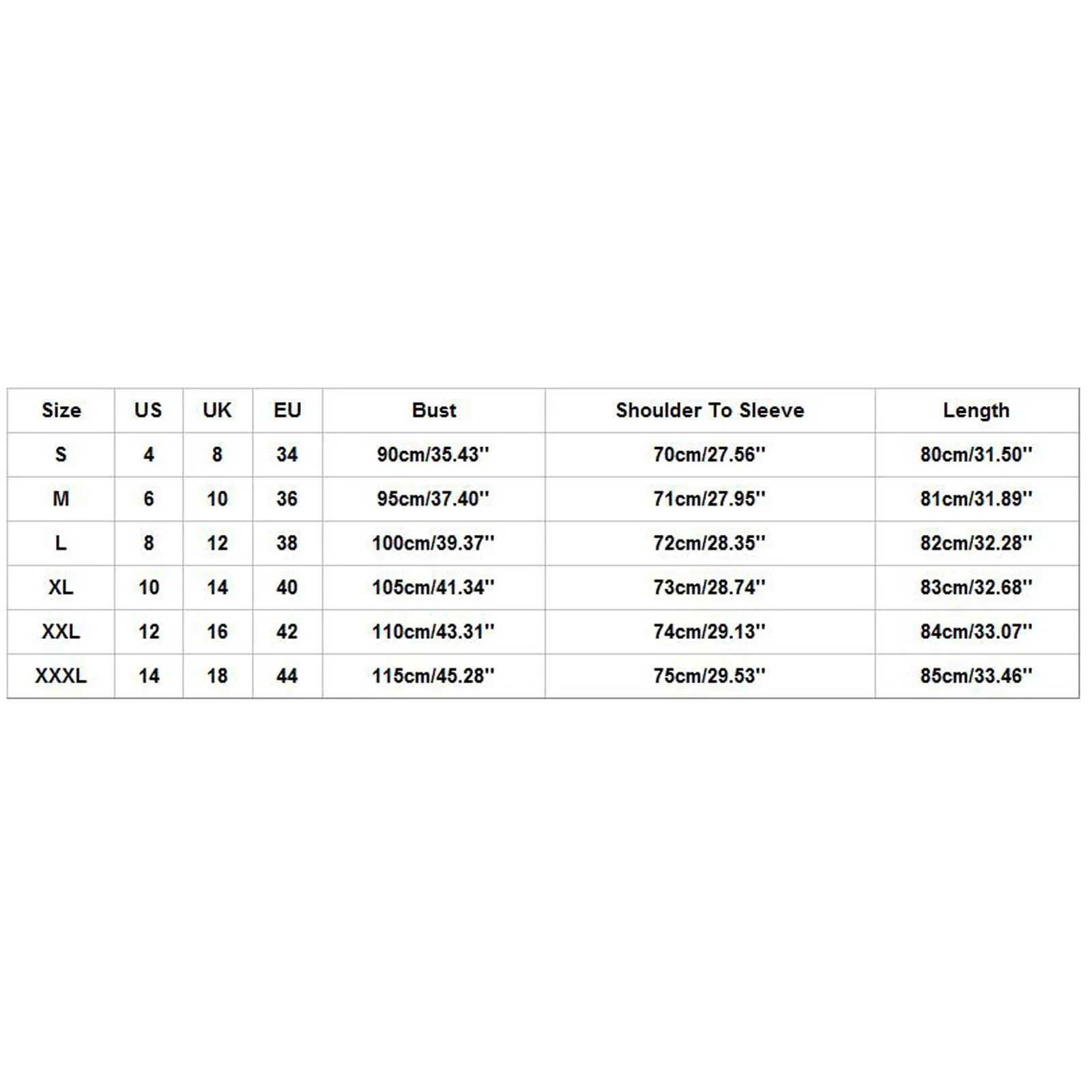 | Size | US | UK | EU | Bust | Shoulder To Sleeve | Length |
|---|---|---|---|---|---|---|
| S | 4 | 8 | 34 | 90cm/35.43'' | 70cm/27.56'' | 80cm/31.50'' |
| M | 6 | 10 | 36 | 95cm/37.40'' | 71cm/27.95'' | 81cm/31.89'' |
| L | 8 | 12 | 38 | 100cm/39.37'' | 72cm/28.35'' | 82cm/32.28'' |
| XL | 10 | 14 | 40 | 105cm/41.34'' | 73cm/28.74'' | 83cm/32.68'' |
| XXL | 12 | 16 | 42 | 110cm/43.31'' | 74cm/29.13'' | 84cm/33.07'' |
| XXXL | 14 | 18 | 44 | 115cm/45.28'' | 75cm/29.53'' | 85cm/33.46'' |